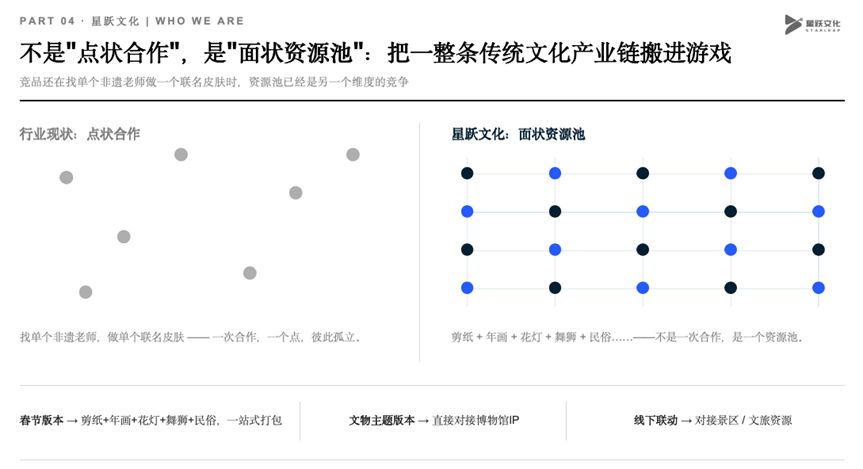 PART 04 · 星跃文化 | WHO WE ARE

星跃文化
STARLEAP

不是"点状合作"，是"面状资源池"：把一整条传统文化产业链搬进游戏

竞品还在找单个非遗老师做一个联名皮肤时，资源池已经是另一个维度的竞争

行业现状：点状合作

找单个非遗老师，做单个联名皮肤 —— 一次合作，一个点，彼此孤立。

星跃文化：面状资源池

剪纸 + 年画 + 花灯 + 舞狮 + 民俗……——不是一次合作，是一个资源池。

春节版本 → 剪纸+年画+花灯+舞狮+民俗，一站式打包

文物主题版本 → 直接对接博物馆IP

线下联动 → 对接景区 / 文旅资源